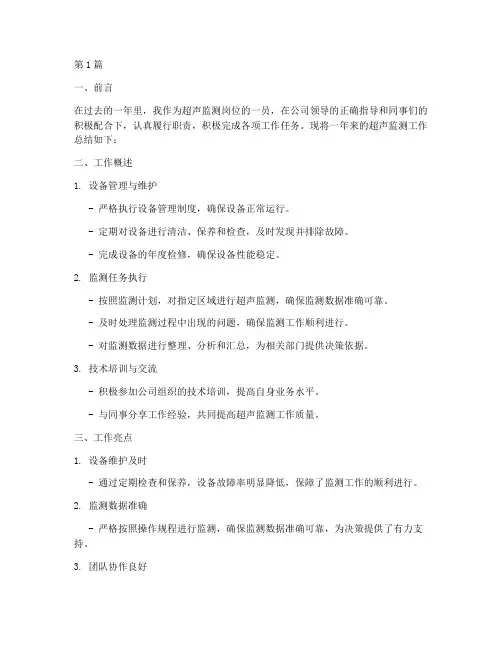 第1篇

一、前言

在过去的一年里，我作为超声监测岗位的一员，在公司领导的正确指导和同事们的积极配合下，认真履行职责，积极完成各项工作任务。现将一年来的超声监测工作总结如下：

二、工作概述

1. 设备管理与维护

- 严格执行设备管理制度，确保设备正常运行。

- 定期对设备进行清洁、保养和检查，及时发现并排除故障。

- 完成设备的年度检修，确保设备性能稳定。

2. 监测任务执行

- 按照监测计划，对指定区域进行超声监测，确保监测数据准确可靠。

- 及时处理监测过程中出现的问题，确保监测工作顺利进行。

- 对监测数据进行整理、分析和汇总，为相关部门提供决策依据。

3. 技术培训与交流

- 积极参加公司组织的技术培训，提高自身业务水平。

- 与同事分享工作经验，共同提高超声监测工作质量。

三、工作亮点

1. 设备维护及时

- 通过定期检查和保养，设备故障率明显降低，保障了监测工作的顺利进行。

2. 监测数据准确

- 严格按照操作规程进行监测，确保监测数据准确可靠，为决策提供了有力支持。

3. 团队协作良好